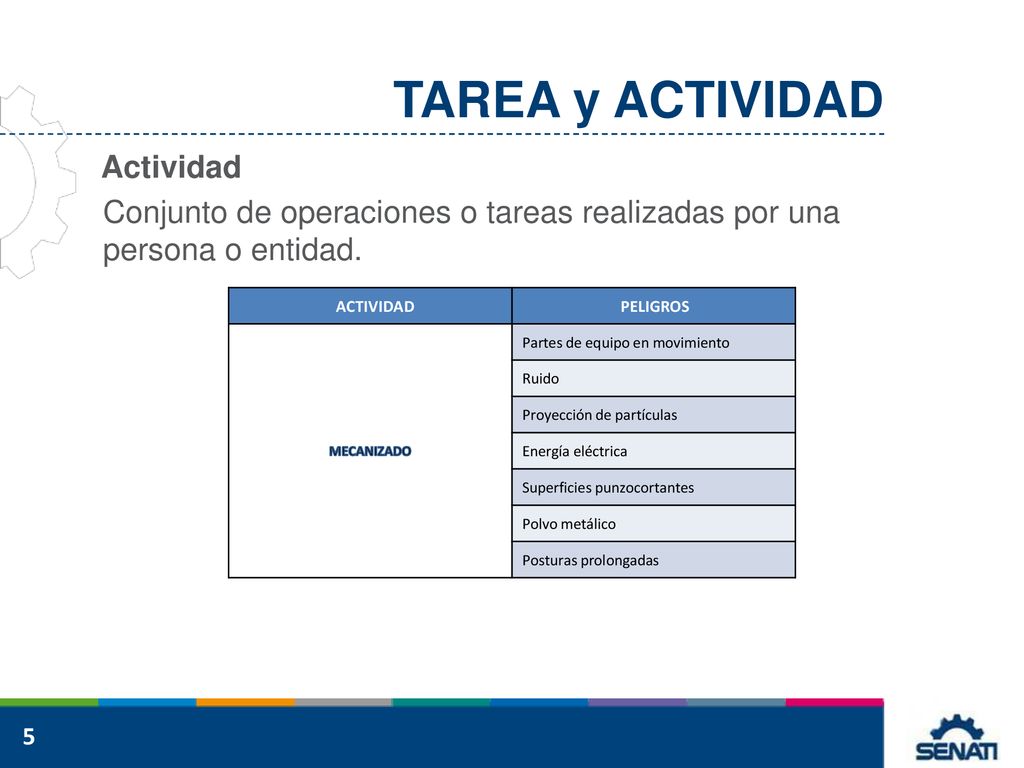 TAREA y ACTIVIDAD

Actividad

Conjunto de operaciones o tareas realizadas por una persona o entidad.

| ACTIVIDAD | PELIGROS |
|---|---|
| MECANIZADO | Partes de equipo en movimiento |
| | Ruido |
| | Proyección de partículas |
| | Energía eléctrica |
| | Superficies punzocortantes |
| | Polvo metálico |
| | Posturas prolongadas |

5

SENATI